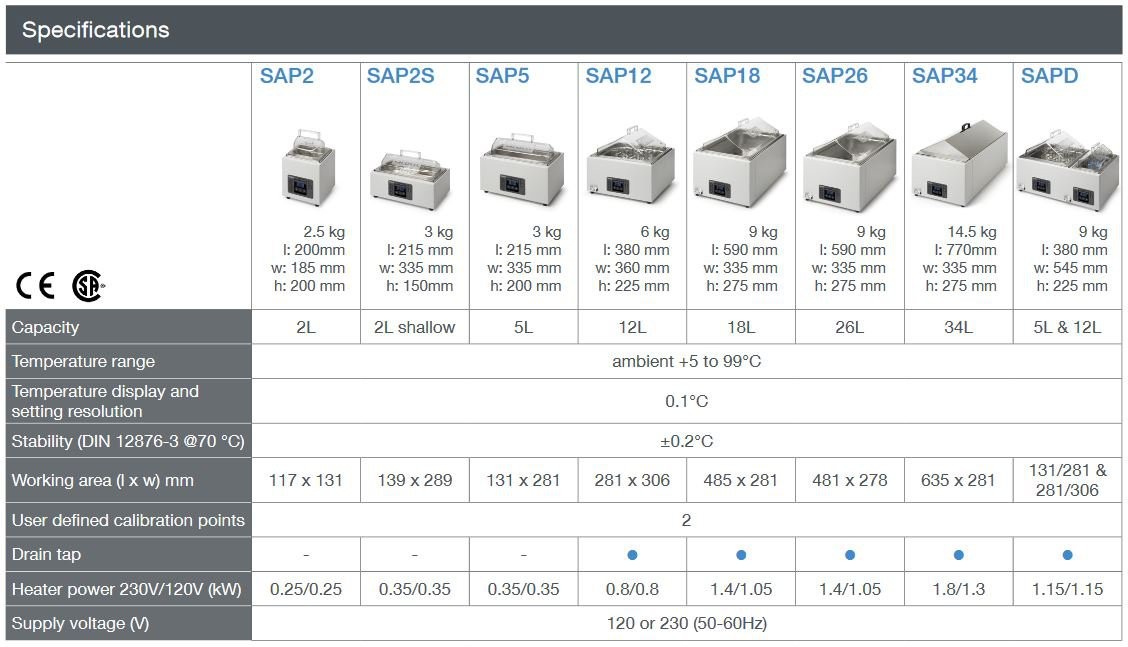 Specifications

|  | SAP2 | SAP2S | SAP5 | SAP12 | SAP18 | SAP26 | SAP34 | SAPD |
|---|---|---|---|---|---|---|---|---|
| CE | 2.5 kg l: 200mm w: 185 mm h: 200 mm | 3 kg l: 215 mm w: 335 mm h: 150mm | 3 kg l: 215 mm w: 335 mm h: 200 mm | 6 kg l: 380 mm w: 360 mm h: 225 mm | 9 kg l: 590 mm w: 335 mm h: 275 mm | 9 kg l: 590 mm w: 335 mm h: 275 mm | 14.5 kg l: 770mm w: 335 mm h: 275 mm | 9 kg l: 380 mm w: 545 mm h: 225 mm |
| Capacity | 2L | 2L shallow | 5L | 12L | 18L | 26L | 34L | 5L & 12L |
| Temperature range | ambient +5 to 99°C |  |  |  |  |  |  |  |
| Temperature display and setting resolution | 0.1°C |  |  |  |  |  |  |  |
| Stability (DIN 12876-3 @70 °C) | ±0.2°C |  |  |  |  |  |  |  |
| Working area (l x w) mm | 117 x 131 | 139 x 289 | 131 x 281 | 281 x 306 | 485 x 281 | 481 x 278 | 635 x 281 | 131/281 & 281/306 |
| User defined calibration points | 2 |  |  |  |  |  |  |  |
| Drain tap | - | - | - | • | • | • | • | • |
| Heater power 230V/120V (kW) | 0.25/0.25 | 0.35/0.35 | 0.35/0.35 | 0.8/0.8 | 1.4/1.05 | 1.4/1.05 | 1.8/1.3 | 1.15/1.15 |
| Supply voltage (V) | 120 or 230 (50-60Hz) |  |  |  |  |  |  |  |